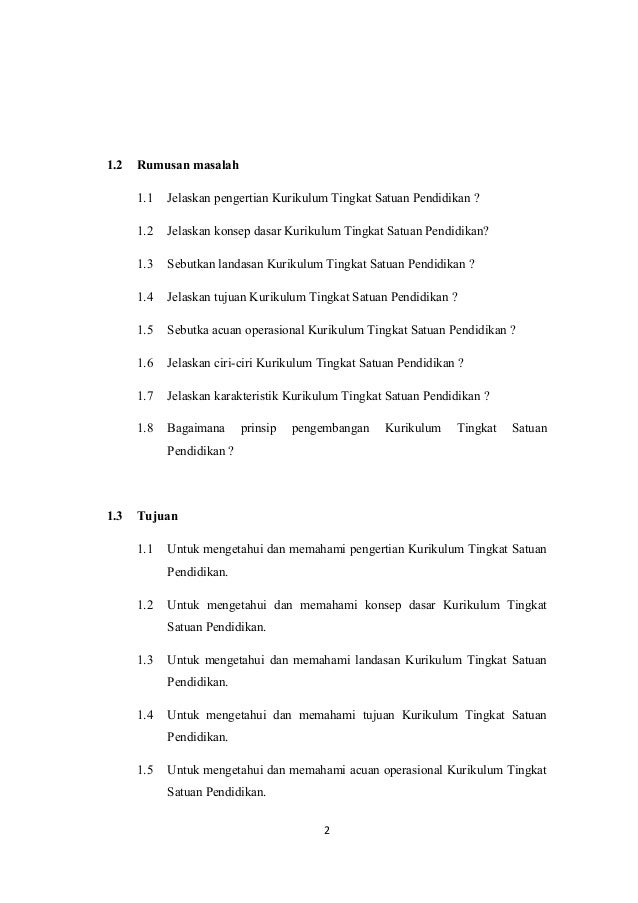 1.2 Rumusan masalah

1.1 Jelaskan pengertian Kurikulum Tingkat Satuan Pendidikan ?

1.2 Jelaskan konsep dasar Kurikulum Tingkat Satuan Pendidikan?

1.3 Sebutkan landasan Kurikulum Tingkat Satuan Pendidikan ?

1.4 Jelaskan tujuan Kurikulum Tingkat Satuan Pendidikan ?

1.5 Sebutka acuan operasional Kurikulum Tingkat Satuan Pendidikan ?

1.6 Jelaskan ciri-ciri Kurikulum Tingkat Satuan Pendidikan ?

1.7 Jelaskan karakteristik Kurikulum Tingkat Satuan Pendidikan ?

1.8 Bagaimana prinsip pengembangan Kurikulum Tingkat Satuan Pendidikan ?

1.3 Tujuan

1.1 Untuk mengetahui dan memahami pengertian Kurikulum Tingkat Satuan Pendidikan.

1.2 Untuk mengetahui dan memahami konsep dasar Kurikulum Tingkat Satuan Pendidikan.

1.3 Untuk mengetahui dan memahami landasan Kurikulum Tingkat Satuan Pendidikan.

1.4 Untuk mengetahui dan memahami tujuan Kurikulum Tingkat Satuan Pendidikan.

1.5 Untuk mengetahui dan memahami acuan operasional Kurikulum Tingkat Satuan Pendidikan.

2